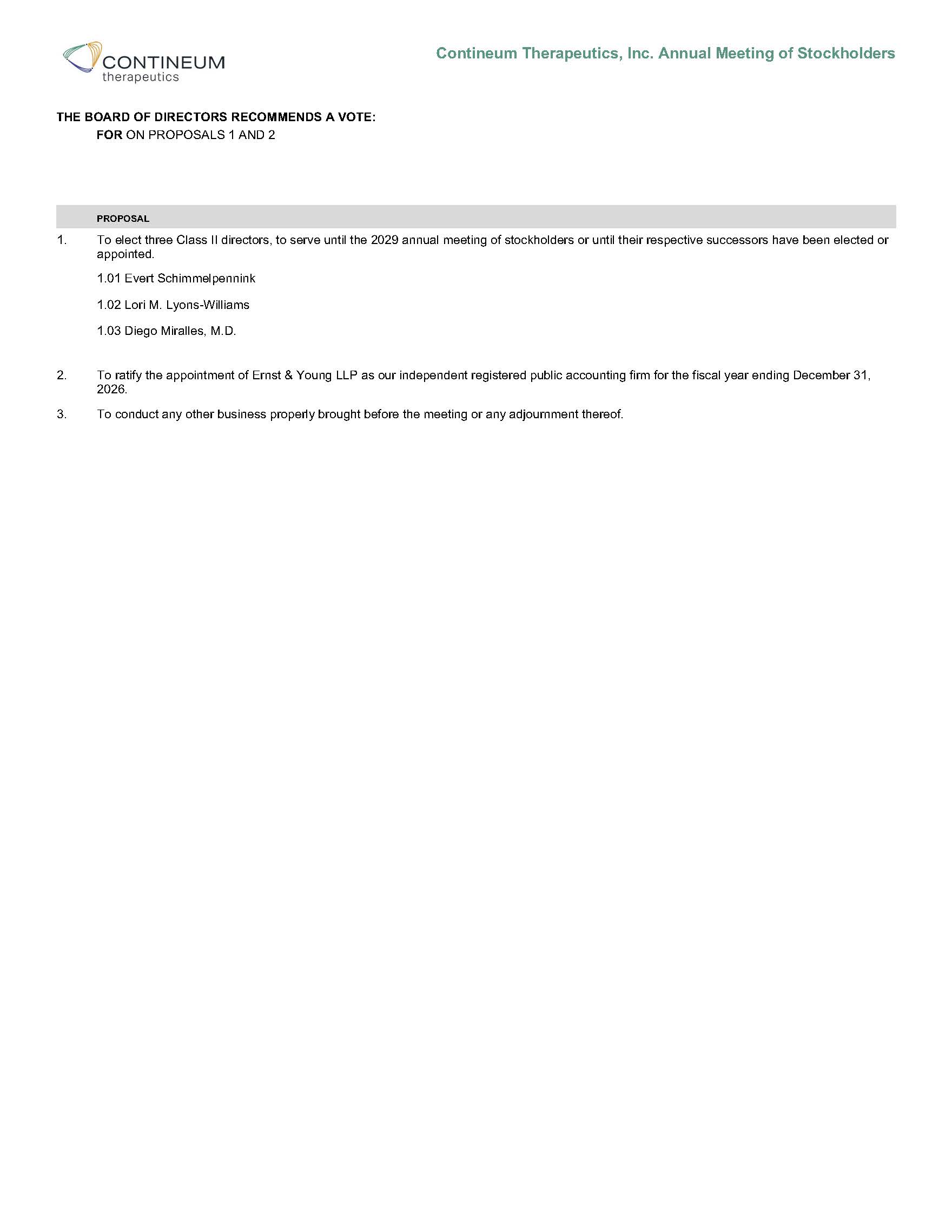 CONTINEUM
therapeutics

Contineum Therapeutics, Inc. Annual Meeting of Stockholders

THE BOARD OF DIRECTORS RECOMMENDS A VOTE:
FOR ON PROPOSALS 1 AND 2

PROPOSAL

1. To elect three Class II directors, to serve until the 2029 annual meeting of stockholders or until their respective successors have been elected or appointed.

1.01 Evert Schimmelpennink

1.02 Lori M. Lyons-Williams

1.03 Diego Miralles, M.D.

2. To ratify the appointment of Ernst & Young LLP as our independent registered public accounting firm for the fiscal year ending December 31, 2026.

3. To conduct any other business properly brought before the meeting or any adjournment thereof.